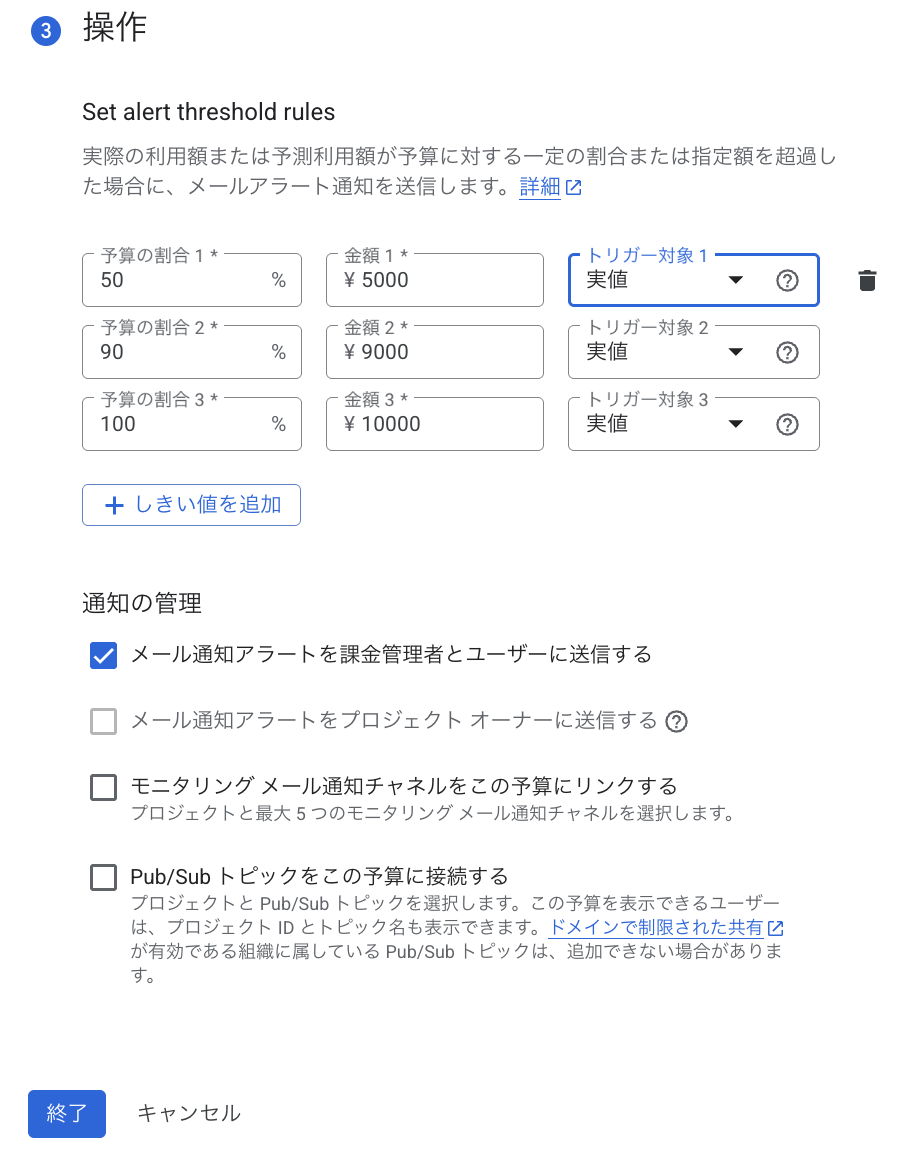 3 操作

Set alert threshold rules

実際の利用額または予測利用額が予算に対する一定の割合または指定額を超過した場合に、メールアラート通知を送信します。詳細

予算の割合 1 *
50 %

金額 1 *
¥ 5000

トリガー対象 1
実値

予算の割合 2 *
90 %

金額 2 *
¥ 9000

トリガー対象 2
実値

予算の割合 3 *
100 %

金額 3 *
¥ 10000

トリガー対象 3
実値

+ しきい値を追加

通知の管理

メール通知アラートを課金管理者とユーザーに送信する

メール通知アラートをプロジェクト オーナーに送信する

モニタリング メール通知チャネルをこの予算にリンクする
プロジェクトと最大 5 つのモニタリング メール通知チャネルを選択します。

Pub/Sub トピックをこの予算に接続する
プロジェクトと Pub/Sub トピックを選択します。この予算を表示できるユーザーは、プロジェクト ID とトピック名も表示できます。ドメインで制限された共有が有効である組織に属している Pub/Sub トピックは、追加できない場合があります。

終了 キャンセル